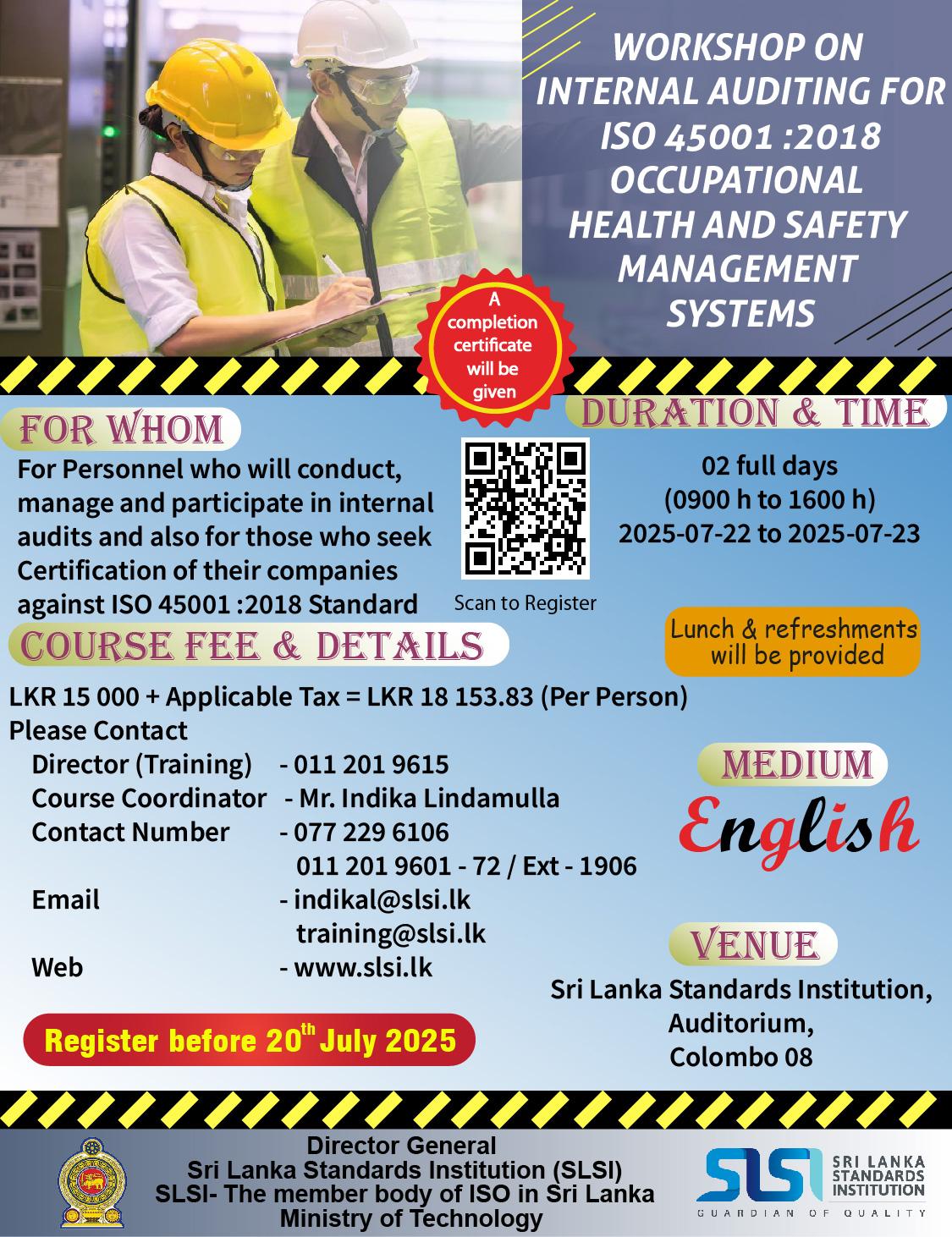 WORKSHOP ON INTERNAL AUDITING FOR ISO 45001 :2018 OCCUPATIONAL HEALTH AND SAFETY MANAGEMENT SYSTEMS

A completion certificate will be given

FOR WHOM

For Personnel who will conduct, manage and participate in internal audits and also for those who seek Certification of their companies against ISO 45001 :2018 Standard

Scan to Register

DURATION & TIME

02 full days
(0900 h to 1600 h)
2025-07-22 to 2025-07-23

Lunch & refreshments will be provided

COURSE FEE & DETAILS

LKR 15 000 + Applicable Tax = LKR 18 153.83 (Per Person)
Please Contact
Director (Training) - 011 201 9615
Course Coordinator - Mr. Indika Lindamulla
Contact Number - 077 229 6106
011 201 9601 - 72 / Ext - 1906
Email - indikal@slsi.lk
training@slsi.lk
Web - www.slsi.lk

MEDIUM
English

VENUE
Sri Lanka Standards Institution,
Auditorium,
Colombo 08

Register before 20$^{th}$ July 2025

Director General
Sri Lanka Standards Institution (SLSI)
SLSI- The member body of ISO in Sri Lanka
Ministry of Technology

SLSI SRI LANKA STANDARDS INSTITUTION
GUARDIAN OF QUALITY